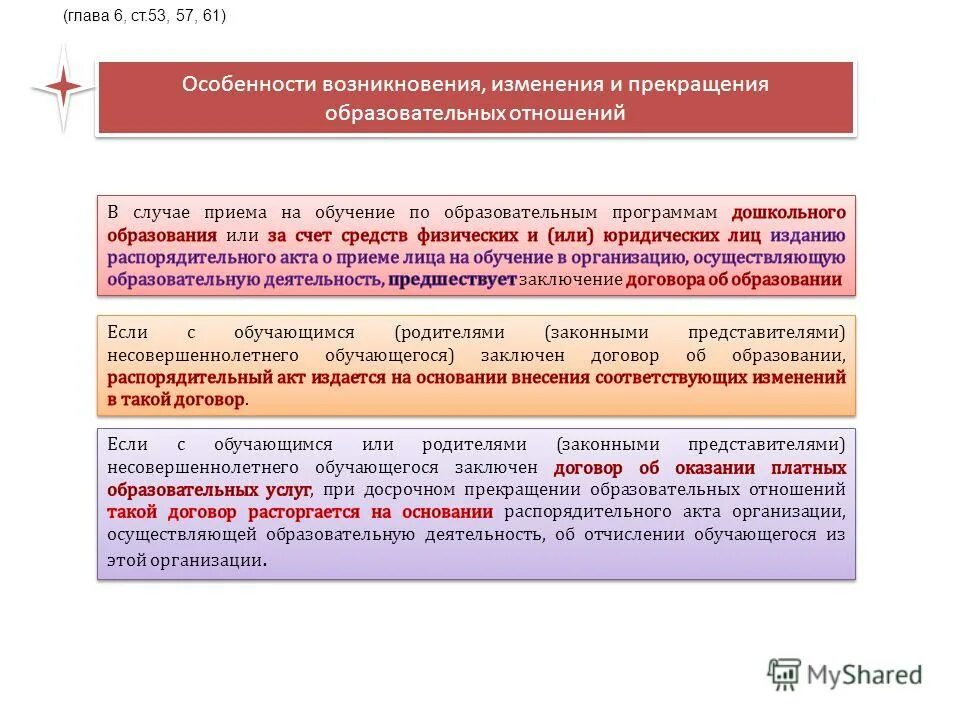 (глава 6, ст.53, 57, 61)

Особенности возникновения, изменения и прекращения образовательных отношений

В случае приема на обучение по образовательным программам дошкольного образования или за счет средств физических и (или) юридических лиц изданию распорядительного акта о приеме лица на обучение в организацию, осуществляющую образовательную деятельность, предшествует заключение договора об образовании

Если с обучающимся (родителями (законными представителями) несовершеннолетнего обучающегося) заключен договор об образовании, распорядительный акт издается на основании внесения соответствующих изменений в такой договор.

Если с обучающимся или родителями (законными представителями) несовершеннолетнего обучающегося заключен договор об оказании платных образовательных услуг, при досрочном прекращении образовательных отношений такой договор расторгается на основании распорядительного акта организации, осуществляющей образовательную деятельность, об отчислении обучающегося из этой организации.

MyShared